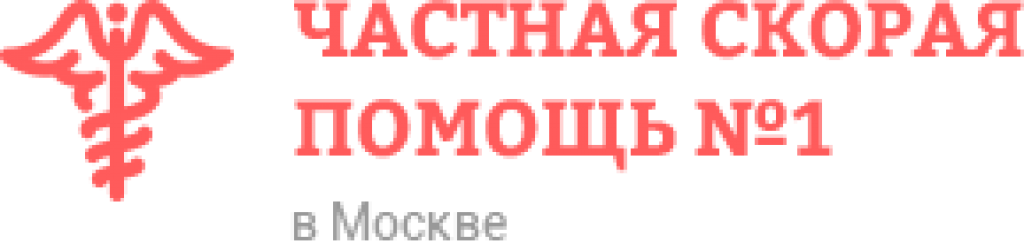 ЧАСТНАЯ СКОРАЯ ПОМОЩЬ №1

в Москве